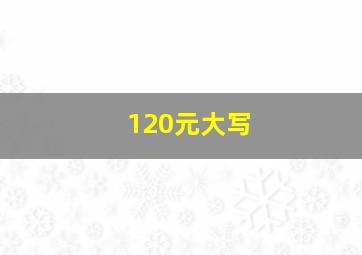 120元大写